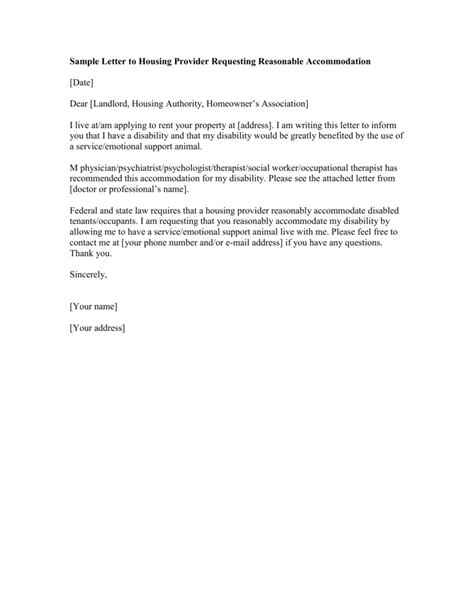 Sample Letter to Housing Provider Requesting Reasonable Accommodation

[Date]

Dear [Landlord, Housing Authority, Homeowner's Association]

I live at/am applying to rent your property at [address]. I am writing this letter to inform you that I have a disability and that my disability would be greatly benefited by the use of a service/emotional support animal.

M physician/psychiatrist/psychologist/therapist/social worker/occupational therapist has recommended this accommodation for my disability. Please see the attached letter from [doctor or professional's name].

Federal and state law requires that a housing provider reasonably accommodate disabled tenants/occupants. I am requesting that you reasonably accommodate my disability by allowing me to have a service/emotional support animal live with me. Please feel free to contact me at [your phone number and/or e-mail address] if you have any questions. Thank you.

Sincerely,

[Your name]

[Your address]